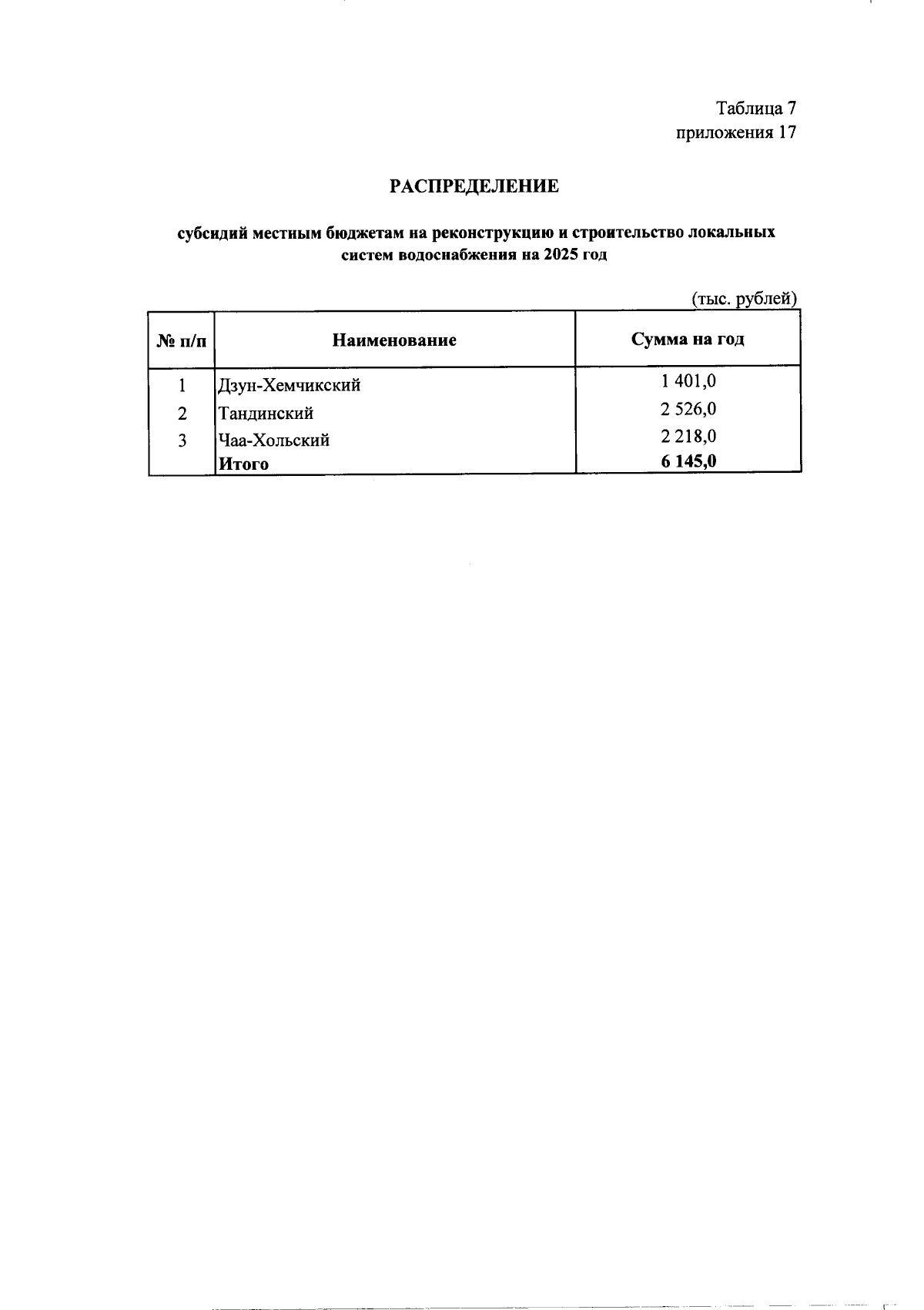 Таблица 7
приложения 17

РАСПРЕДЕЛЕНИЕ

субсидий местным бюджетам на реконструкцию и строительство локальных систем водоснабжения на 2025 год

(тыс. рублей)

| № п/п | Наименование | Сумма на год |
|---|---|---|
| 1 | Дзун-Хемчикский | 1 401,0 |
| 2 | Тандинский | 2 526,0 |
| 3 | Чаа-Хольский | 2 218,0 |
|  | Итого | 6 145,0 |